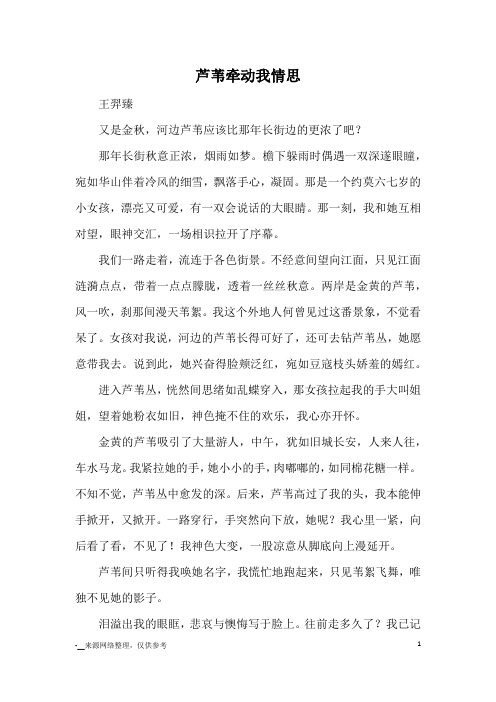 芦苇牵动我情思

王羿臻

又是金秋，河边芦苇应该比那年长街边的更浓了吧？

那年长街秋意正浓，烟雨如梦。檐下躲雨时偶遇一双深邃眼瞳，宛如华山伴着冷风的细雪，飘落手心，凝固。那是一个约莫六七岁的小女孩，漂亮又可爱，有一双会说话的大眼睛。那一刻，我和她互相对望，眼神交汇，一场相识拉开了序幕。

我们一路走着，流连于各色街景。不经意间望向江面，只见江面涟漪点点，带着一点点朦胧，透着一丝丝秋意。两岸是金黄的芦苇，风一吹，刹那间漫天苇絮。我这个外地人何曾见过这番景象，不觉看呆了。女孩对我说，河边的芦苇长得可好了，还可去钻芦苇丛，她愿意带我去。说到此，她兴奋得脸颊泛红，宛如豆蔻枝头娇羞的嫣红。

进入芦苇丛，恍然间思绪如乱蝶穿入，那女孩拉起我的手大叫姐姐，望着她粉衣如旧，神色掩不住的欢乐，我心亦开怀。

金黄的芦苇吸引了大量游人，中午，犹如旧城长安，人来人往，车水马龙。我紧拉她的手，她小小的手，肉嘟嘟的，如同棉花糖一样。不知不觉，芦苇丛中愈发的深。后来，芦苇高过了我的头，我本能伸手掀开，又掀开。一路穿行，手突然向下放，她呢？我心里一紧，向后看了看，不见了！我神色大变，一股凉意从脚底向上漫延开。

芦苇间只听得我唤她名字，我慌忙地跑起来，只见苇絮飞舞，唯独不见她的影子。

泪溢出我的眼眶，悲哀与懊悔写于脸上。往前走多久了？我已记

-__来源网络整理，仅供参考 1